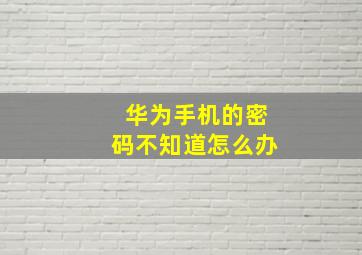 华为手机的密码不知道怎么办